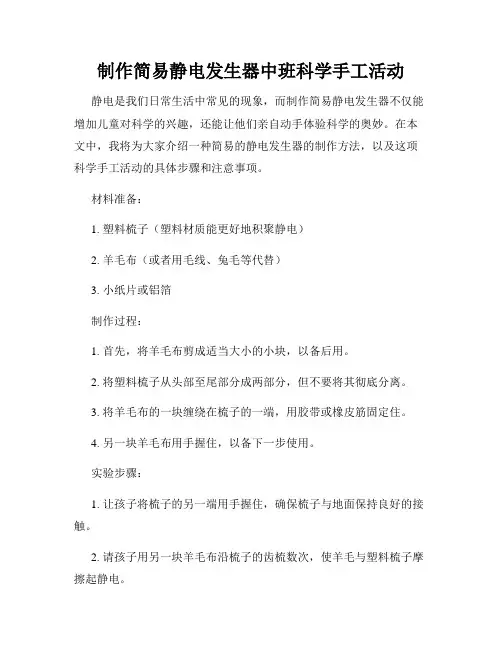 制作简易静电发生器中班科学手工活动

静电是我们日常生活中常见的现象，而制作简易静电发生器不仅能增加儿童对科学的兴趣，还能让他们亲自动手体验科学的奥妙。在本文中，我将为大家介绍一种简易的静电发生器的制作方法，以及这项科学手工活动的具体步骤和注意事项。

材料准备：

1. 塑料梳子（塑料材质能更好地积聚静电）

2. 羊毛布（或者用毛线、兔毛等代替）

3. 小纸片或铝箔

制作过程：

1. 首先，将羊毛布剪成适当大小的小块，以备后用。

2. 将塑料梳子从头部至尾部分成两部分，但不要将其彻底分离。

3. 将羊毛布的一块缠绕在梳子的一端，用胶带或橡皮筋固定住。

4. 另一块羊毛布用手握住，以备下一步使用。

实验步骤：

1. 让孩子将梳子的另一端用手握住，确保梳子与地面保持良好的接触。

2. 请孩子用另一块羊毛布沿梳子的齿梳数次，使羊毛与塑料梳子摩擦起静电。